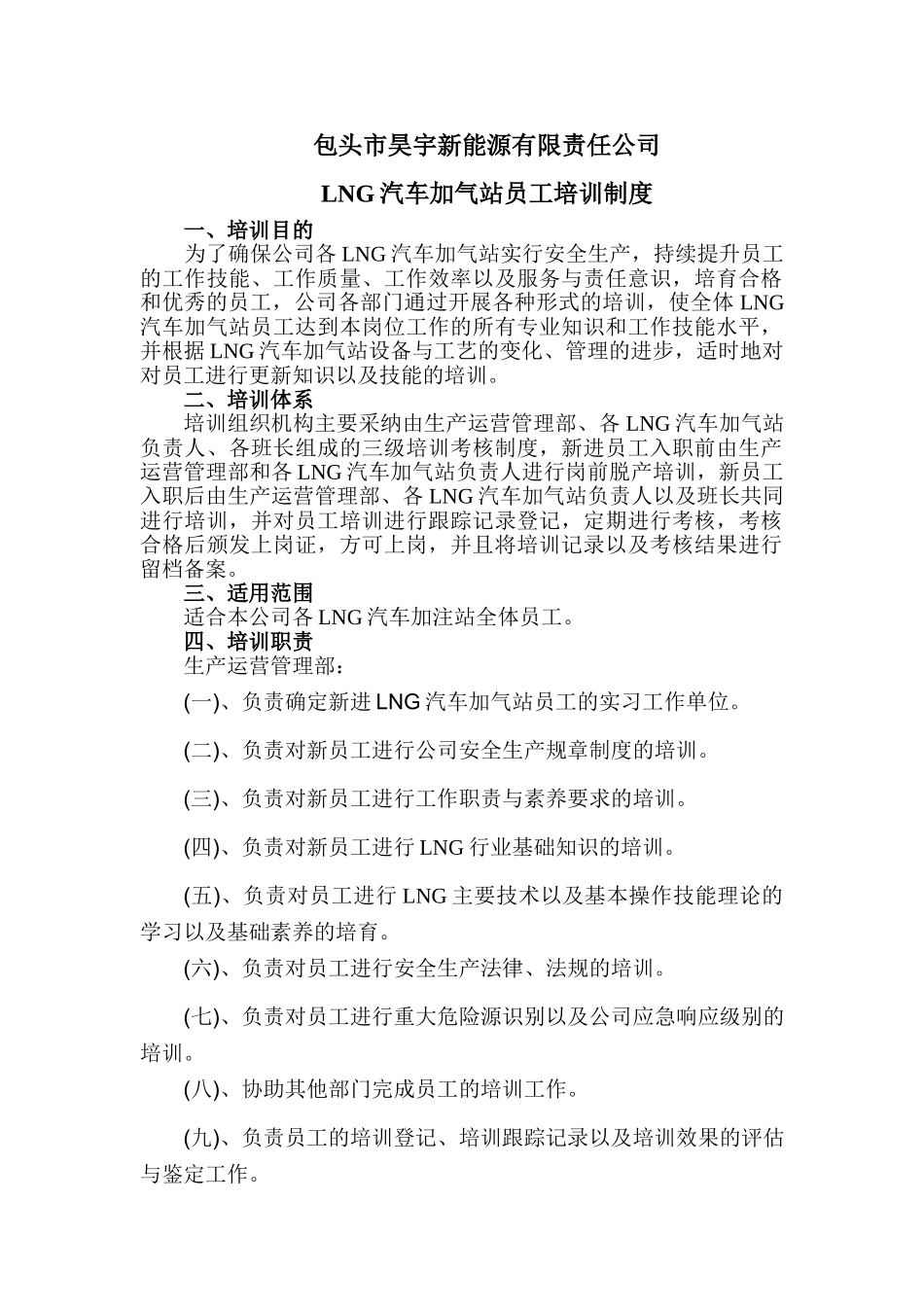 包头市昊宇新能源有限责任公司

LNG 汽车加气站员工培训制度

一、培训目的

为了确保公司各 LNG 汽车加气站实行安全生产，持续提升员工的工作技能、工作质量、工作效率以及服务与责任意识，培育合格和优秀的员工，公司各部门通过开展各种形式的培训，使全体 LNG 汽车加气站员工达到本岗位工作的所有专业知识和工作技能水平，并根据 LNG 汽车加气站设备与工艺的变化、管理的进步，适时地对对员工进行更新知识以及技能的培训。

二、培训体系

培训组织机构主要采纳由生产运营管理部、各 LNG 汽车加气站负责人、各班长组成的三级培训考核制度，新进员工入职前由生产运营管理部和各 LNG 汽车加气站负责人进行岗前脱产培训，新员工入职后由生产运营管理部、各 LNG 汽车加气站负责人以及班长共同进行培训，并对员工培训进行跟踪记录登记，定期进行考核，考核合格后颁发上岗证，方可上岗，并且将培训记录以及考核结果进行留档备案。

三、适用范围

适合本公司各 LNG 汽车加注站全体员工。

四、培训职责

生产运营管理部：

(一)、负责确定新进 LNG 汽车加气站员工的实习工作单位。

(二)、负责对新员工进行公司安全生产规章制度的培训。

(三)、负责对新员工进行工作职责与素养要求的培训。

(四)、负责对新员工进行 LNG 行业基础知识的培训。

(五)、负责对员工进行 LNG 主要技术以及基本操作技能理论的学习以及基础素养的培育。

(六)、负责对员工进行安全生产法律、法规的培训。

(七)、负责对员工进行重大危险源识别以及公司应急响应级别的培训。

(八)、协助其他部门完成员工的培训工作。

(九)、负责员工的培训登记、培训跟踪记录以及培训效果的评估与鉴定工作。